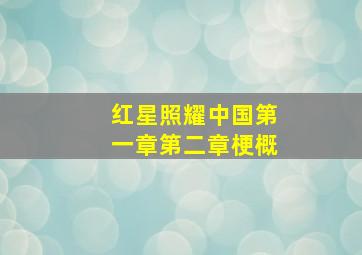 红星照耀中国第一章第二章梗概